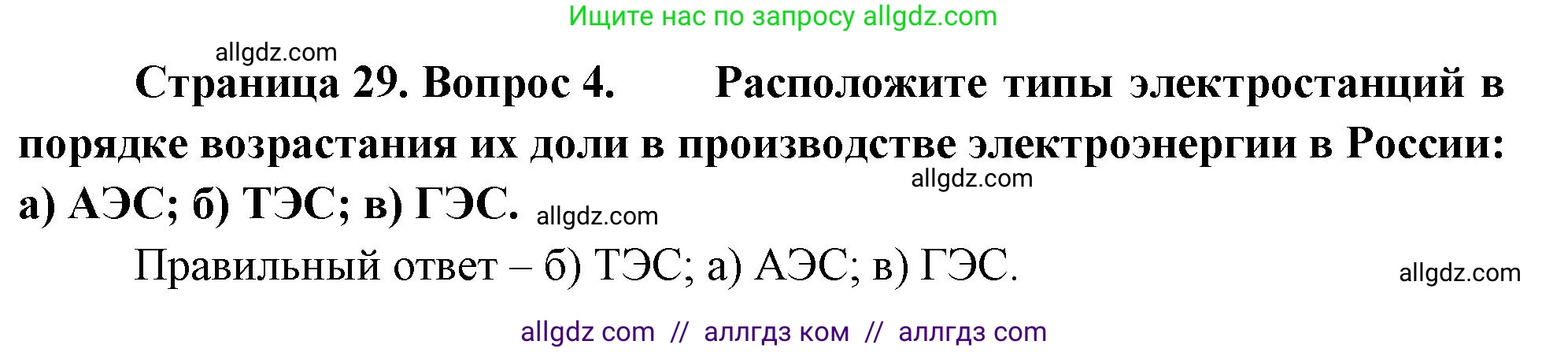 Ищите нас по запросу allgdz.com

allgdz.com

Страница 29. Вопрос 4. Расположите типы электростанций в порядке возрастания их доли в производстве электроэнергии в России: а) АЭС; б) ТЭС; в) ГЭС.

allgdz.com

allgdz.com

Правильный ответ – б) ТЭС; а) АЭС; в) ГЭС.

allgdz.com

allgdz com // аллгдз ком // аллгдз com